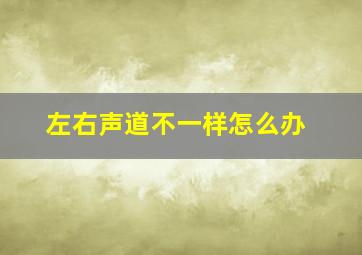 左右声道不一样怎么办